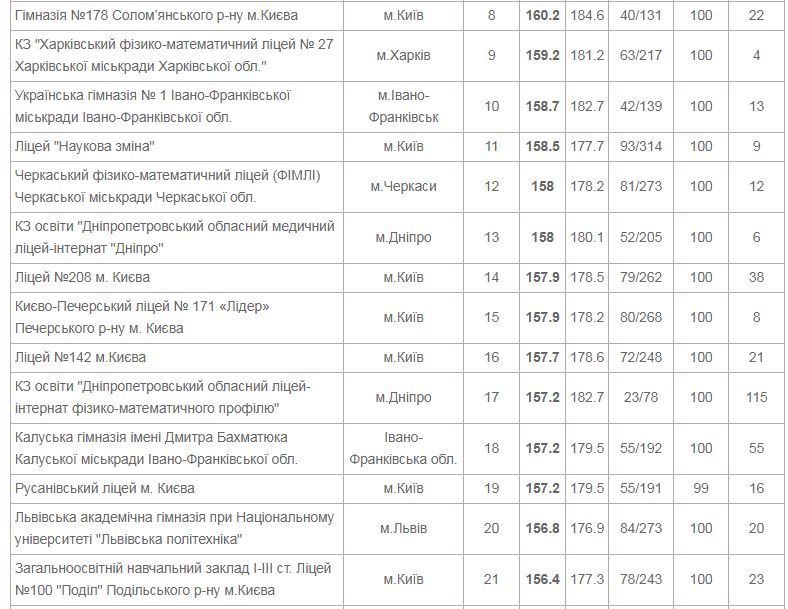 | | | | | | | | |
|---|---|---|---|---|---|---|---|
| Гімназія №178 Солом'янського р-ну м.Києва | м.Київ | 8 | 160.2 | 184.6 | 40/131 | 100 | 22 |
| КЗ "Харківський фізико-математичний ліцей № 27 Харківської міськради Харківської обл." | м.Харків | 9 | 159.2 | 181.2 | 63/217 | 100 | 4 |
| Українська гімназія № 1 Івано-Франківської міськради Івано-Франківської обл. | м.Івано-Франківськ | 10 | 158.7 | 182.7 | 42/139 | 100 | 13 |
| Ліцей "Наукова зміна" | м.Київ | 11 | 158.5 | 177.7 | 93/314 | 100 | 9 |
| Черкаський фізико-математичний ліцей (ФІМЛІ) Черкаської міськради Черкаської обл. | м.Черкаси | 12 | 158 | 178.2 | 81/273 | 100 | 12 |
| КЗ освіти "Дніпропетровський обласний медичний ліцей-інтернат "Дніпро" | м.Дніпро | 13 | 158 | 180.1 | 52/205 | 100 | 6 |
| Ліцей №208 м. Києва | м.Київ | 14 | 157.9 | 178.5 | 79/262 | 100 | 38 |
| Києво-Печерський ліцей № 171 «Лідер» Печерського р-ну м. Києва | м.Київ | 15 | 157.9 | 178.2 | 80/268 | 100 | 8 |
| Ліцей №142 м.Києва | м.Київ | 16 | 157.7 | 178.6 | 72/248 | 100 | 21 |
| КЗ освіти "Дніпропетровський обласний ліцей-інтернат фізико-математичного профілю" | м.Дніпро | 17 | 157.2 | 182.7 | 23/78 | 100 | 115 |
| Калуська гімназія імені Дмитра Бахматюка Калуської міськради Івано-Франківської обл. | Івано-Франківська обл. | 18 | 157.2 | 179.5 | 55/192 | 100 | 55 |
| Русанівський ліцей м. Києва | м.Київ | 19 | 157.2 | 179.5 | 55/191 | 99 | 16 |
| Львівська академічна гімназія при Національному університеті "Львівська політехніка" | м.Львів | 20 | 156.8 | 176.9 | 84/273 | 100 | 20 |
| Загальноосвітній навчальний заклад І-ІІІ ст. Ліцей №100 "Поділ" Подільського р-ну м.Києва | м.Київ | 21 | 156.4 | 177.3 | 78/243 | 100 | 23 |